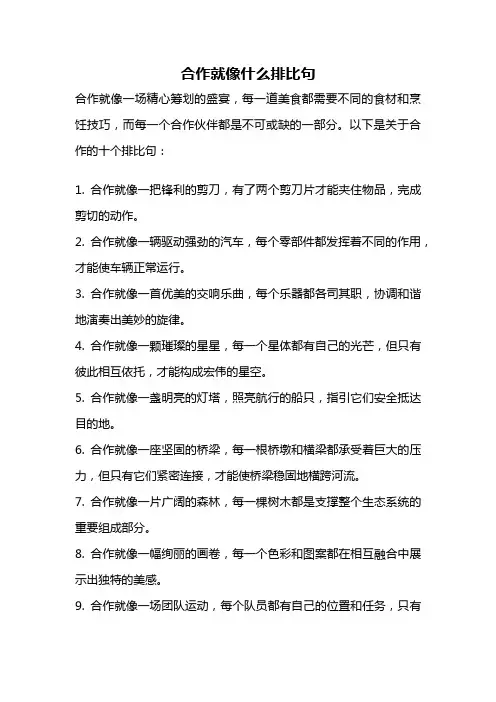 合作就像什么排比句

合作就像一场精心筹划的盛宴，每一道美食都需要不同的食材和烹饪技巧，而每一个合作伙伴都是不可或缺的一部分。以下是关于合作的十个排比句：

1. 合作就像一把锋利的剪刀，有了两个剪刀片才能夹住物品，完成剪切的动作。

2. 合作就像一辆驱动强劲的汽车，每个零部件都发挥着不同的作用，才能使车辆正常运行。

3. 合作就像一首优美的交响乐曲，每个乐器都各司其职，协调和谐地演奏出美妙的旋律。

4. 合作就像一颗璀璨的星星，每一个星体都有自己的光芒，但只有彼此相互依托，才能构成宏伟的星空。

5. 合作就像一盏明亮的灯塔，照亮航行的船只，指引它们安全抵达目的地。

6. 合作就像一座坚固的桥梁，每一根桥墩和横梁都承受着巨大的压力，但只有它们紧密连接，才能使桥梁稳固地横跨河流。

7. 合作就像一片广阔的森林，每一棵树木都是支撑整个生态系统的重要组成部分。

8. 合作就像一幅绚丽的画卷，每一个色彩和图案都在相互融合中展示出独特的美感。

9. 合作就像一场团队运动，每个队员都有自己的位置和任务，只有